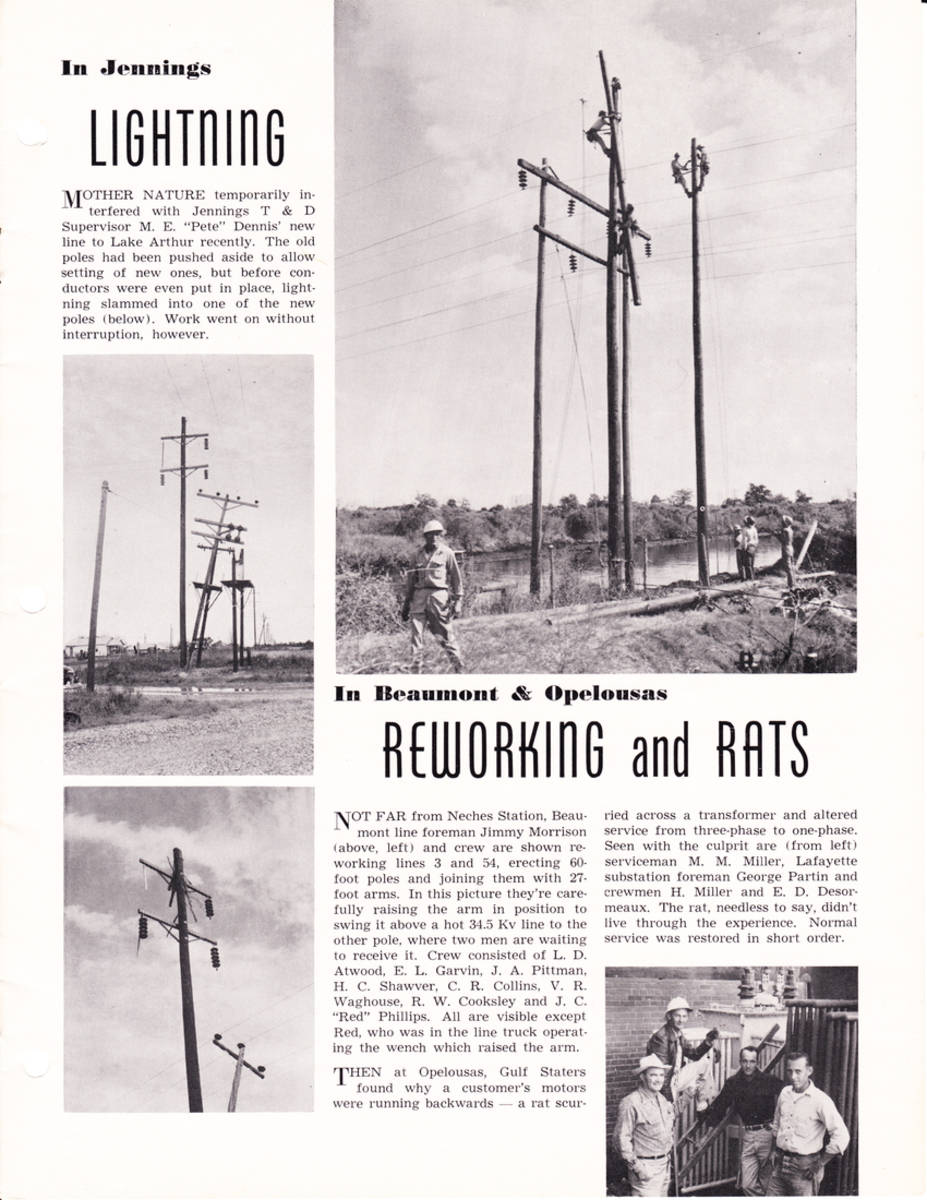 In Jennings

LIGHTNING

MOTHER NATURE temporarily interfered with Jennings T & D Supervisor M. E. "Pete" Dennis' new line to Lake Arthur recently. The old poles had been pushed aside to allow setting of new ones, but before conductors were even put in place, lightning slammed into one of the new poles (below). Work went on without interruption, however.

In Beaumont & Opelousas

REWORKING and RATS

NOT FAR from Neches Station, Beaumont line foreman Jimmy Morrison (above, left) and crew are shown reworking lines 3 and 54, erecting 60-foot poles and joining them with 27-foot arms. In this picture they're carefully raising the arm in position to swing it above a hot 34.5 Kv line to the other pole, where two men are waiting to receive it. Crew consisted of L. D. Atwood, E. L. Garvin, J. A. Pittman, H. C. Shawver, C. R. Collins, V. R. Waghouse, R. W. Cooksley and J. C. "Red" Phillips. All are visible except Red, who was in the line truck operating the wench which raised the arm.

THEN at Opelousas, Gulf Staters found why a customer's motors were running backwards — a rat scurried across a transformer and altered service from three-phase to one-phase. Seen with the culprit are (from left) serviceman M. M. Miller, Lafayette substation foreman George Partin and crewmen H. Miller and E. D. Desormeaux. The rat, needless to say, didn't live through the experience. Normal service was restored in short order.